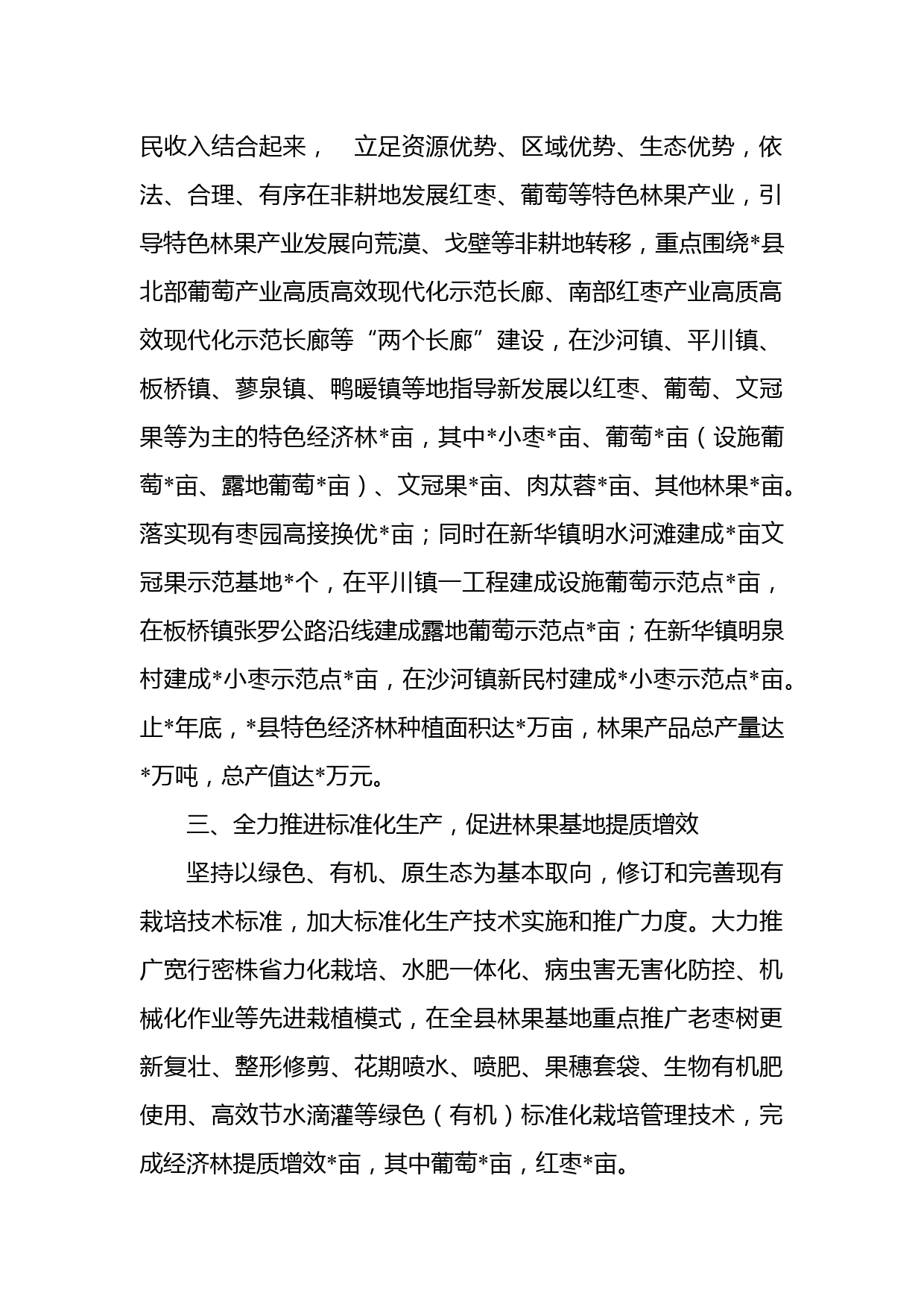 民收入结合起来， 立足资源优势、区域优势、生态优势，依法、合理、有序在非耕地发展红枣、葡萄等特色林果产业，引导特色林果产业发展向荒漠、戈壁等非耕地转移，重点围绕*县北部葡萄产业高质高效现代化示范长廊、南部红枣产业高质高效现代化示范长廊等“两个长廊”建设，在沙河镇、平川镇、板桥镇、蓼泉镇、鸭暖镇等地指导新发展以红枣、葡萄、文冠果等为主的特色经济林*亩，其中*小枣*亩、葡萄*亩（设施葡萄*亩、露地葡萄*亩）、文冠果*亩、肉苁蓉*亩、其他林果*亩。落实现有枣园高接换优*亩；同时在新华镇明水河滩建成*亩文冠果示范基地*个，在平川镇一工程建成设施葡萄示范点*亩，在板桥镇张罗公路沿线建成露地葡萄示范点*亩；在新华镇明泉村建成*小枣示范点*亩，在沙河镇新民村建成*小枣示范点*亩。止*年底，*县特色经济林种植面积达*万亩，林果产品总产量达*万吨，总产值达*万元。

三、全力推进标准化生产，促进林果基地提质增效

坚持以绿色、有机、原生态为基本取向，修订和完善现有栽培技术标准，加大标准化生产技术实施和推广力度。大力推广宽行密株省力化栽培、水肥一体化、病虫害无害化防控、机械化作业等先进栽植模式，在全县林果基地重点推广老枣树更新复壮、整形修剪、花期喷水、喷肥、果穗套袋、生物有机肥使用、高效节水滴灌等绿色（有机）标准化栽培管理技术，完成经济林提质增效*亩，其中葡萄*亩，红枣*亩。